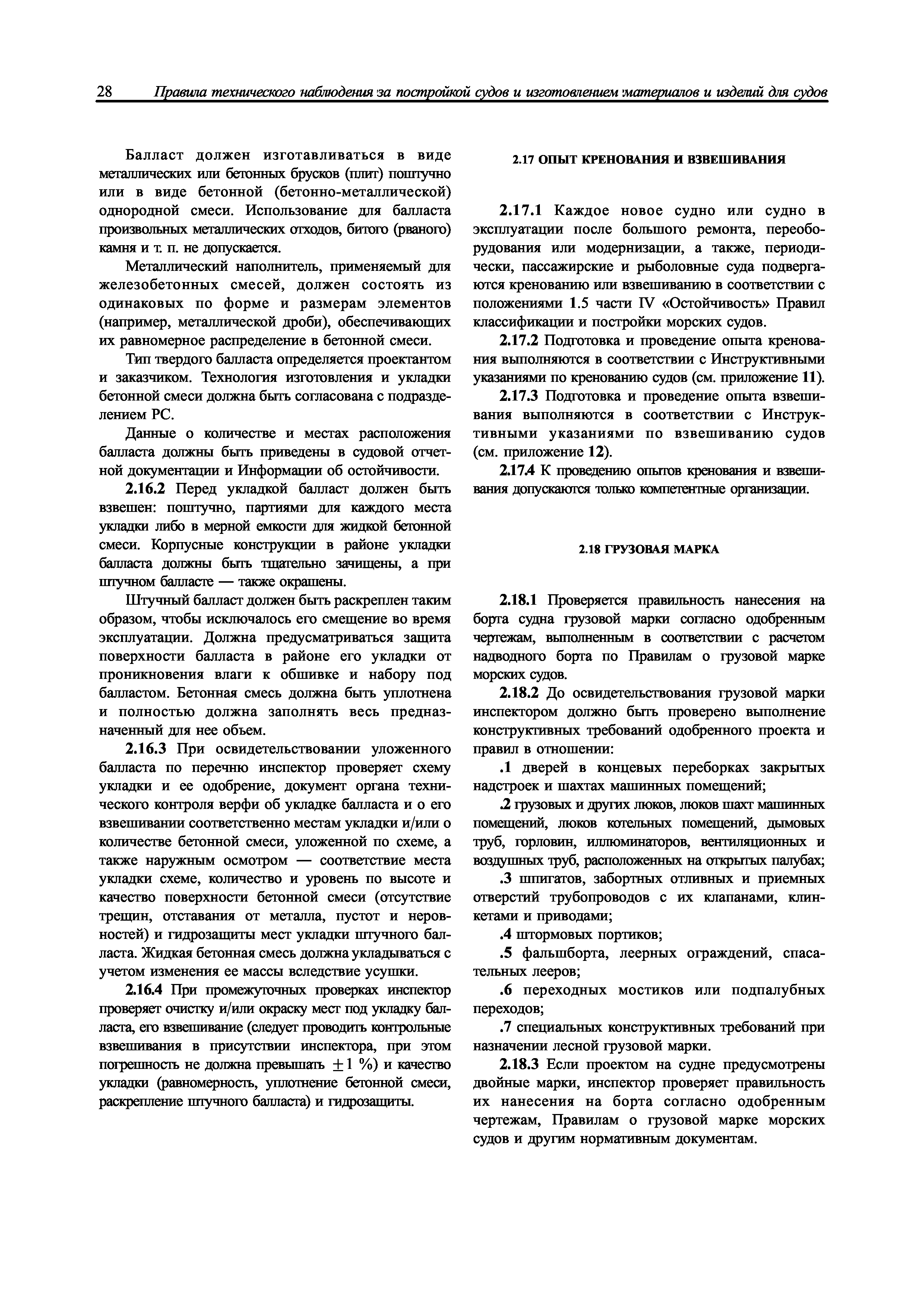 28 Правила технического наблюдения за постройкой судов и изготовлением материалов и изделий для судов

Балласт должен изготавливаться в виде металлических или бетонных брусков (плит) поштучно или в виде бетонной (бетонно-металлической) однородной смеси. Использование для балласта произвольных металлических отходов, битого (рваного) камня и т. п. не допускается.

Металлический наполнитель, применяемый для железобетонных смесей, должен состоять из одинаковых по форме и размерам элементов (например, металлической дроби), обеспечивающих их равномерное распределение в бетонной смеси.

Тип твердого балласта определяется проектантом и заказчиком. Технология изготовления и укладки бетонной смеси должна быть согласована с подразделением РС.

Данные о количестве и местах расположения балласта должны быть приведены в судовой отчетной документации и Информации об остойчивости.

2.16.2 Перед укладкой балласт должен быть взвешен: поштучно, партиями для каждого места укладки либо в мерной емкости для жидкой бетонной смеси. Корпусные конструкции в районе укладки балласта должны быть тщательно зачищены, а при штучном балласте — также окрашены.

Штучный балласт должен быть раскреплен таким образом, чтобы исключалось его смещение во время эксплуатации. Должна предусматриваться защита поверхности балласта в районе его укладки от проникновения влаги к обшивке и набору под балластом. Бетонная смесь должна быть уплотнена и полностью должна заполнять весь предназначенный для нее объем.

2.16.3 При освидетельствовании уложенного балласта по перечню инспектор проверяет схему укладки и ее одобрение, документ органа технического контроля верфи об укладке балласта и о его взвешивании соответственно местам укладки и/или о количестве бетонной смеси, уложенной по схеме, а также наружным осмотром — соответствие места укладки схеме, количество и уровень по высоте и качество поверхности бетонной смеси (отсутствие трещин, отставания от металла, пустот и неровностей) и гидрозащиты мест укладки штучного балласта. Жидкая бетонная смесь должна укладываться с учетом изменения ее массы вследствие усушки.

2.16.4 При промежуточных проверках инспектор проверяет очистку и/или окраску мест под укладку балласта, его взвешивание (следует проводить контрольные взвешивания в присутствии инспектора, при этом погрешность не должна превышать $\pm 1$ %) и качество укладки (равномерность, уплотнение бетонной смеси, раскрепление штучного балласта) и гидрозащиты.

2.17 ОПЫТ КРЕНОВАНИЯ И ВЗВЕШИВАНИЯ

2.17.1 Каждое новое судно или судно в эксплуатации после большого ремонта, переоборудования или модернизации, а также, периодически, пассажирские и рыболовные суда подвергаются кренованию или взвешиванию в соответствии с положениями 1.5 части IV «Остойчивость» Правил классификации и постройки морских судов.

2.17.2 Подготовка и проведение опыта кренования выполняются в соответствии с Инструктивными указаниями по кренованию судов (см. приложение 11).

2.17.3 Подготовка и проведение опыта взвешивания выполняются в соответствии с Инструктивными указаниями по взвешиванию судов (см. приложение 12).

2.17.4 К проведению опытов кренования и взвешивания допускаются только компетентные организации.

2.18 ГРУЗОВАЯ МАРКА

2.18.1 Проверяется правильность нанесения на борта судна грузовой марки согласно одобренным чертежам, выполненным в соответствии с расчетом надводного борта по Правилам о грузовой марке морских судов.

2.18.2 До освидетельствования грузовой марки инспектором должно быть проверено выполнение конструктивных требований одобренного проекта и правил в отношении:

.1 дверей в концевых переборках закрытых надстроек и шахтах машинных помещений;

.2 грузовых и других люков, люков шахт машинных помещений, люков котельных помещений, дымовых труб, горловин, иллюминаторов, вентиляционных и воздушных труб, расположенных на открытых палубах;

.3 шпигатов, забортных отливных и приемных отверстий трубопроводов с их клапанами, клинкетами и приводами;

.4 штормовых портиков;

.5 фальшборта, леерных ограждений, спасательных лееров;

.6 переходных мостиков или подпалубных переходов;

.7 специальных конструктивных требований при назначении лесной грузовой марки.

2.18.3 Если проектом на судне предусмотрены двойные марки, инспектор проверяет правильность их нанесения на борта согласно одобренным чертежам, Правилам о грузовой марке морских судов и другим нормативным документам.